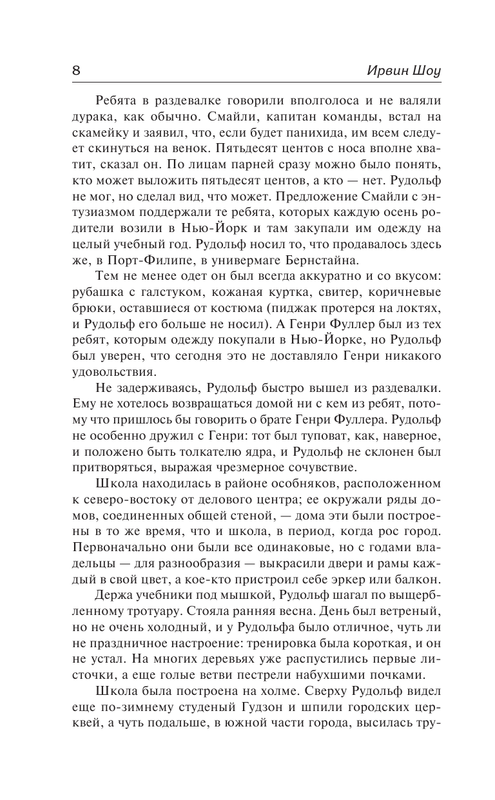 8 Ирвин Шоу

Ребята в раздевалке говорили вполголоса и не валяли дурака, как обычно. Смайли, капитан команды, встал на скамейку и заявил, что, если будет панихида, им всем следует скинуться на венок. Пятьдесят центов с носа вполне хватит, сказал он. По лицам парней сразу можно было понять, кто может выложить пятьдесят центов, а кто — нет. Рудольф не мог, но сделал вид, что может. Предложение Смайли с энтузиазмом поддержали те ребята, которых каждую осень родители возили в Нью-Йорк и там закупали им одежду на целый учебный год. Рудольф носил то, что продавалось здесь же, в Порт-Филипе, в универмаге Бернстайна.

Тем не менее одет он был всегда аккуратно и со вкусом: рубашка с галстуком, кожаная куртка, свитер, коричневые брюки, оставшиеся от костюма (пиджак протерся на локтях, и Рудольф его больше не носил). А Генри Фуллер был из тех ребят, которым одежду покупали в Нью-Йорке, но Рудольф был уверен, что сегодня это не доставляло Генри никакого удовольствия.

Не задерживаясь, Рудольф быстро вышел из раздевалки. Ему не хотелось возвращаться домой ни с кем из ребят, потому что пришлось бы говорить о брате Генри Фуллера. Рудольф не особенно дружил с Генри: тот был туповат, как, наверное, и положено быть толкателю ядра, и Рудольф не склонен был притворяться, выражая чрезмерное сочувствие.

Школа находилась в районе особняков, расположенном к северо-востоку от делового центра; ее окружали ряды домов, соединенных общей стеной, — дома эти были построены в то же время, что и школа, в период, когда рос город. Первоначально они были все одинаковые, но с годами владельцы — для разнообразия — выкрасили двери и рамы каждый в свой цвет, а кое-кто пристроил себе эркер или балкон.

Держа учебники под мышкой, Рудольф шагал по выщербленному тротуару. Стояла ранняя весна. День был ветреный, но не очень холодный, и у Рудольфа было отличное, чуть ли не праздничное настроение: тренировка была короткая, и он не устал. На многих деревьях уже распустились первые листочки, а еще голые ветви пестрели набухшими почками.

Школа была построена на холме. Сверху Рудольф видел еще по-зимнему студеный Гудзон и шпили городских церквей, а чуть подальше, в южной части города, высилась тру-